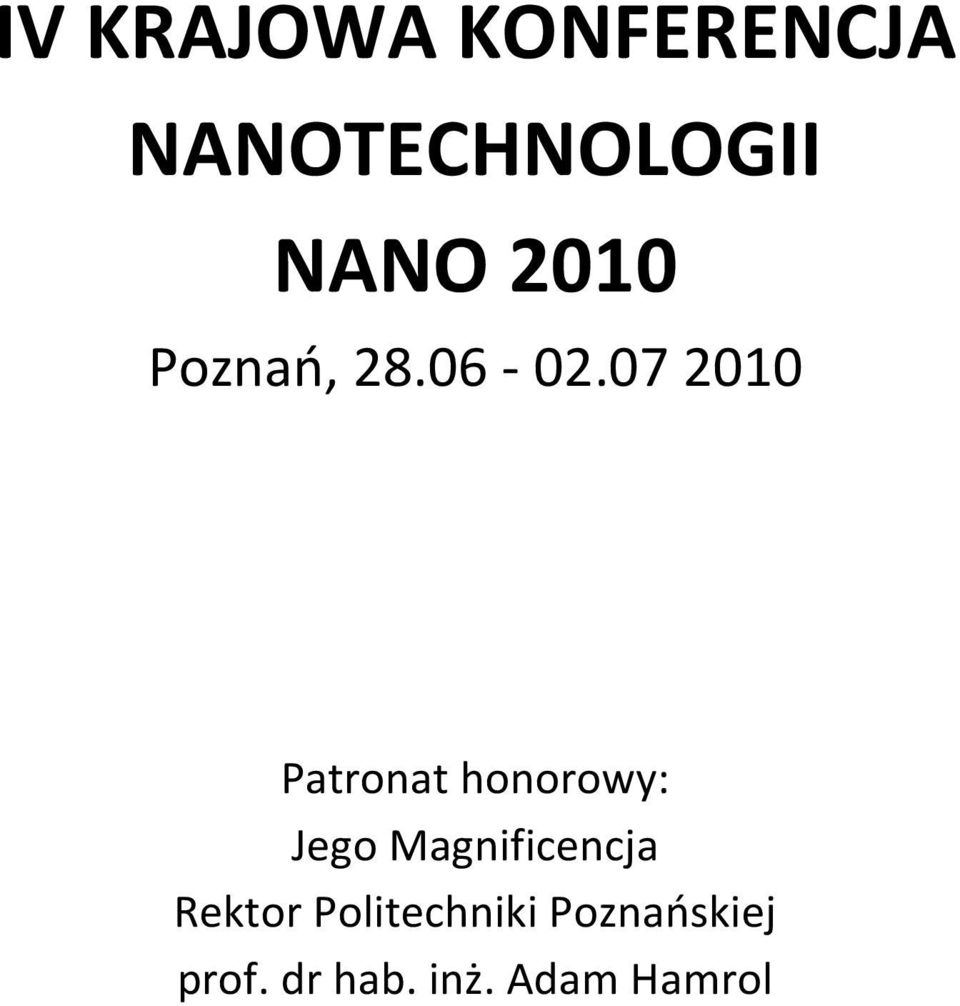 IV KRAJOWA KONFERENCJA
NANOTECHNOLOGII
NANO 2010
Poznań, 28.06 - 02.07 2010

Patronat honorowy:
Jego Magnificencja
Rektor Politechniki Poznańskiej
prof. dr hab. inż. Adam Hamrol